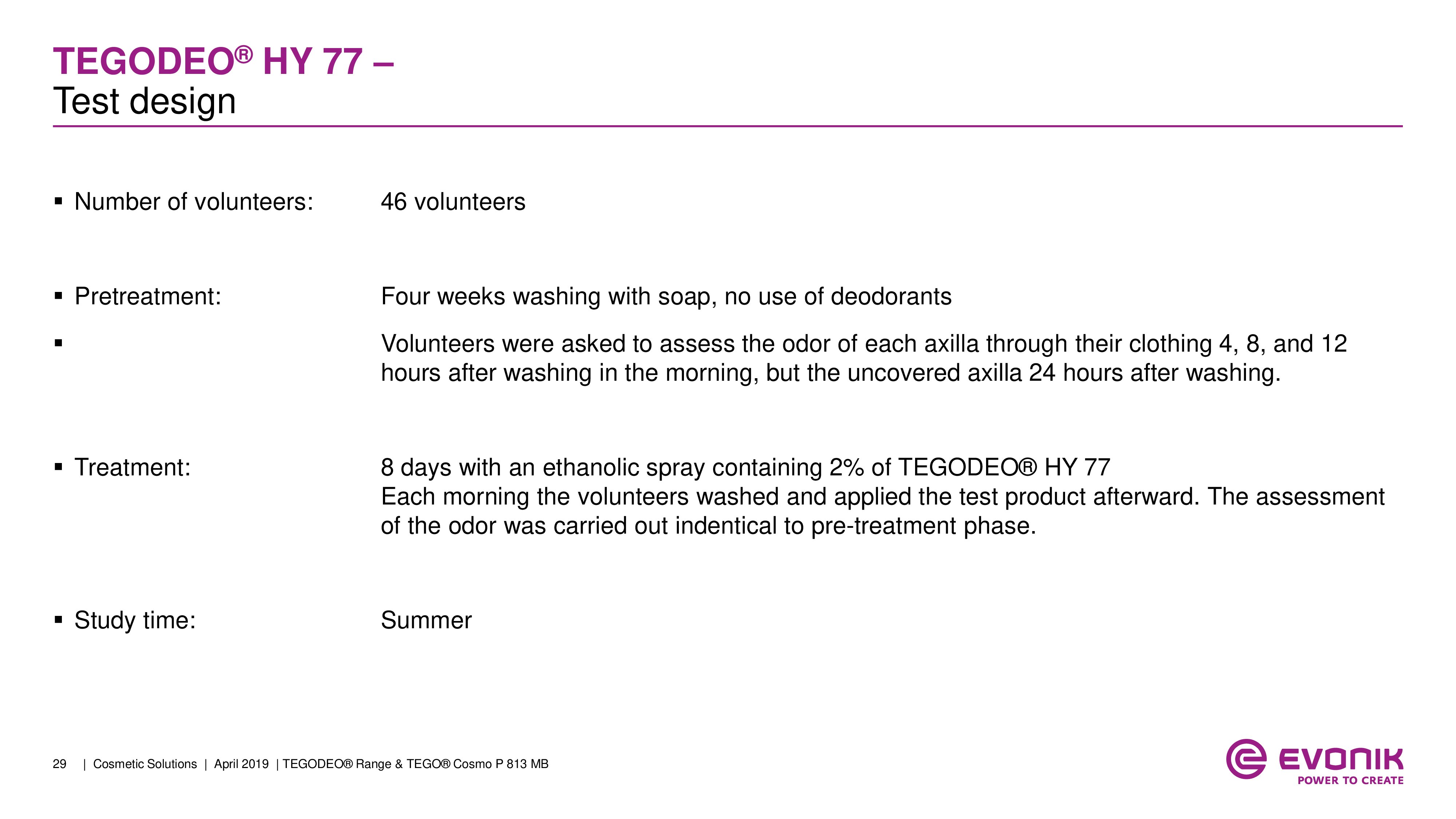 TEGODEO® HY 77 –
Test design

▪ Number of volunteers: 46 volunteers

▪ Pretreatment: Four weeks washing with soap, no use of deodorants

▪ Volunteers were asked to assess the odor of each axilla through their clothing 4, 8, and 12 hours after washing in the morning, but the uncovered axilla 24 hours after washing.

▪ Treatment: 8 days with an ethanolic spray containing 2% of TEGODEO® HY 77
Each morning the volunteers washed and applied the test product afterward. The assessment of the odor was carried out indentical to pre-treatment phase.

▪ Study time: Summer

29 | Cosmetic Solutions | April 2019 | TEGODEO® Range & TEGO® Cosmo P 813 MB

EVONIK
POWER TO CREATE